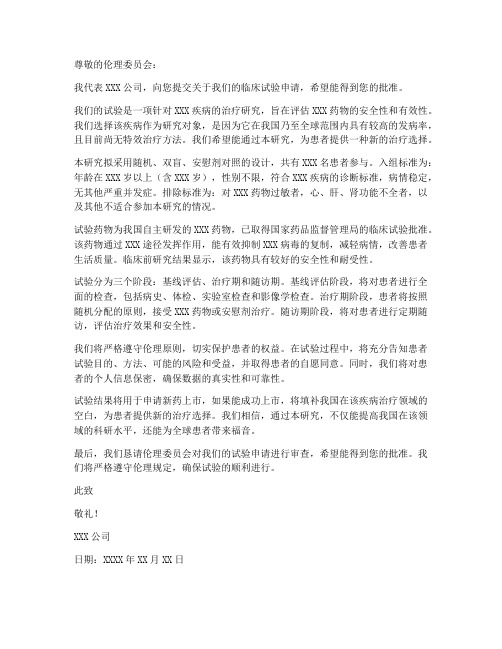 尊敬的伦理委员会：

我代表 XXX 公司，向您提交关于我们的临床试验申请，希望能得到您的批准。

我们的试验是一项针对 XXX 疾病的治疗研究，旨在评估 XXX 药物的安全性和有效性。我们选择该疾病作为研究对象，是因为它在我国乃至全球范围内具有较高的发病率，且目前尚无特效治疗方法。我们希望能通过本研究，为患者提供一种新的治疗选择。

本研究拟采用随机、双盲、安慰剂对照的设计，共有 XXX 名患者参与。入组标准为：年龄在 XXX 岁以上（含 XXX 岁），性别不限，符合 XXX 疾病的诊断标准，病情稳定，无其他严重并发症。排除标准为：对 XXX 药物过敏者，心、肝、肾功能不全者，以及其他不适合参加本研究的情况。

试验药物为我国自主研发的 XXX 药物，已取得国家药品监督管理局的临床试验批准。该药物通过 XXX 途径发挥作用，能有效抑制 XXX 病毒的复制，减轻病情，改善患者生活质量。临床前研究结果显示，该药物具有较好的安全性和耐受性。

试验分为三个阶段：基线评估、治疗期和随访期。基线评估阶段，将对患者进行全面的检查，包括病史、体检、实验室检查和影像学检查。治疗期阶段，患者将按照随机分配的原则，接受 XXX 药物或安慰剂治疗。随访期阶段，将对患者进行定期随访，评估治疗效果和安全性。

我们将严格遵守伦理原则，切实保护患者的权益。在试验过程中，将充分告知患者试验目的、方法、可能的风险和受益，并取得患者的自愿同意。同时，我们将对患者的个人信息保密，确保数据的真实性和可靠性。

试验结果将用于申请新药上市，如果能成功上市，将填补我国在该疾病治疗领域的空白，为患者提供新的治疗选择。我们相信，通过本研究，不仅能提高我国在该领域的科研水平，还能为全球患者带来福音。

最后，我们恳请伦理委员会对我们的试验申请进行审查，希望能得到您的批准。我们将严格遵守伦理规定，确保试验的顺利进行。

此致

敬礼！

XXX 公司

日期：XXXX 年 XX 月 XX 日